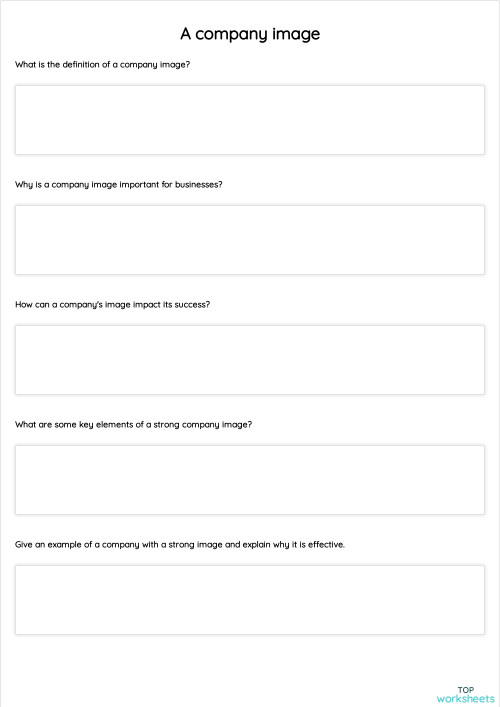 A company image

What is the definition of a company image?

Why is a company image important for businesses?

How can a company's image impact its success?

What are some key elements of a strong company image?

Give an example of a company with a strong image and explain why it is effective.

TOP
worksheets